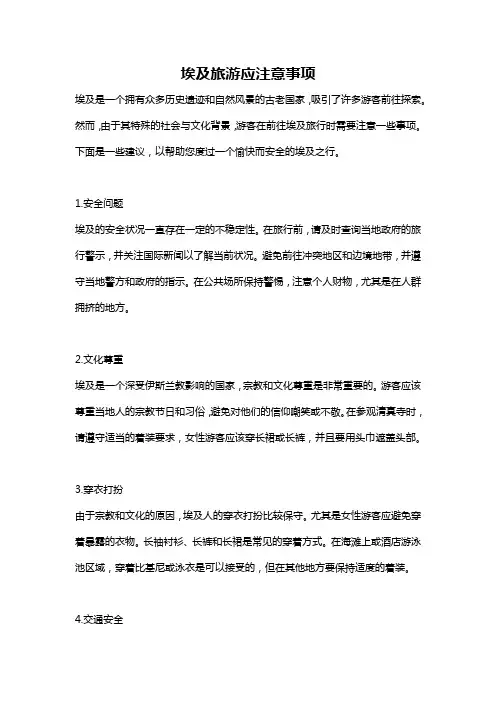 埃及旅游应注意事项

埃及是一个拥有众多历史遗迹和自然风景的古老国家，吸引了许多游客前往探索。然而，由于其特殊的社会与文化背景，游客在前往埃及旅行时需要注意一些事项。下面是一些建议，以帮助您度过一个愉快而安全的埃及之行。

1.安全问题

埃及的安全状况一直存在一定的不稳定性。在旅行前，请及时查询当地政府的旅行警示，并关注国际新闻以了解当前状况。避免前往冲突地区和边境地带，并遵守当地警方和政府的指示。在公共场所保持警惕，注意个人财物，尤其是在人群拥挤的地方。

2.文化尊重

埃及是一个深受伊斯兰教影响的国家，宗教和文化尊重是非常重要的。游客应该尊重当地人的宗教节日和习俗，避免对他们的信仰嘲笑或不敬。在参观清真寺时，请遵守适当的着装要求，女性游客应该穿长裙或长裤，并且要用头巾遮盖头部。

3.穿衣打扮

由于宗教和文化的原因，埃及人的穿衣打扮比较保守。尤其是女性游客应避免穿着暴露的衣物。长袖衬衫、长裤和长裙是常见的穿着方式。在海滩上或酒店游泳池区域，穿着比基尼或泳衣是可以接受的，但在其他地方要保持适度的着装。

4.交通安全